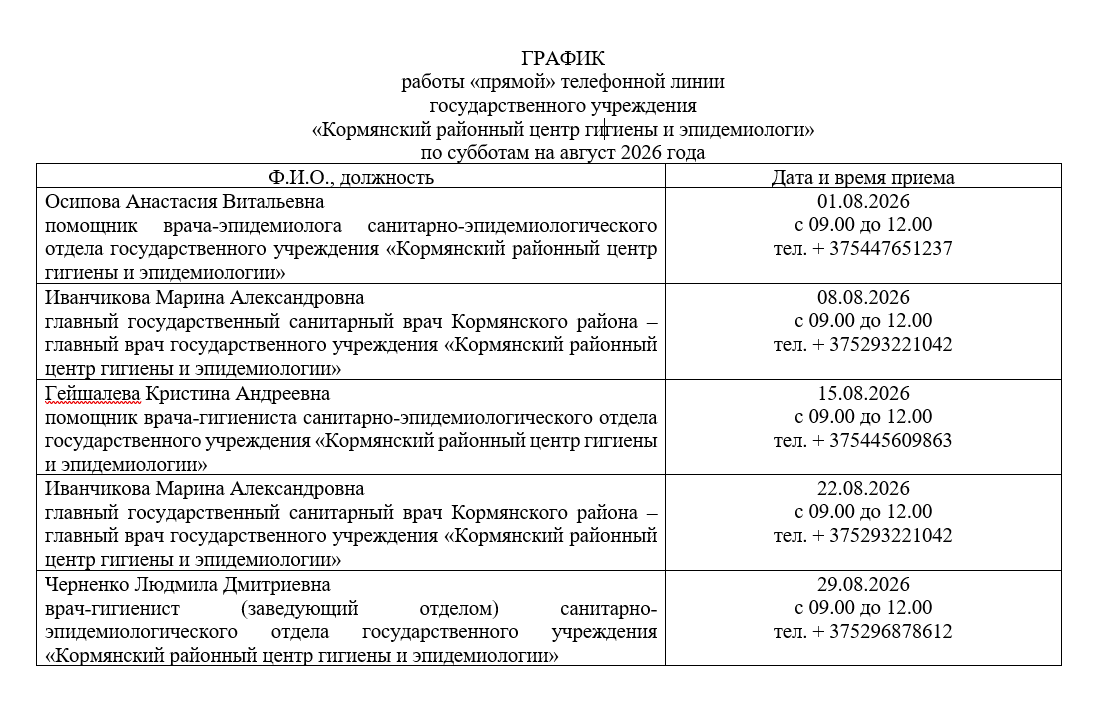 ГРАФИК
работы «прямой» телефонной линии
государственного учреждения
«Кормянский районный центр гигиены и эпидемиологи»
по субботам на август 2026 года

| Ф.И.О., должность | Дата и время приема |
|---|---|
| Осипова Анастасия Витальевна помощник врача-эпидемиолога санитарно-эпидемиологического отдела государственного учреждения «Кормянский районный центр гигиены и эпидемиологии» | 01.08.2026 с 09.00 до 12.00 тел. + 375447651237 |
| Иванчикова Марина Александровна главный государственный санитарный врач Кормянского района – главный врач государственного учреждения «Кормянский районный центр гигиены и эпидемиологии» | 08.08.2026 с 09.00 до 12.00 тел. + 375293221042 |
| Гейшалева Кристина Андреевна помощник врача-гигиениста санитарно-эпидемиологического отдела государственного учреждения «Кормянский районный центр гигиены и эпидемиологии» | 15.08.2026 с 09.00 до 12.00 тел. + 375445609863 |
| Иванчикова Марина Александровна главный государственный санитарный врач Кормянского района – главный врач государственного учреждения «Кормянский районный центр гигиены и эпидемиологии» | 22.08.2026 с 09.00 до 12.00 тел. + 375293221042 |
| Черненко Людмила Дмитриевна врач-гигиенист (заведующий отделом) санитарно-эпидемиологического отдела государственного учреждения «Кормянский районный центр гигиены и эпидемиологии» | 29.08.2026 с 09.00 до 12.00 тел. + 375296878612 |